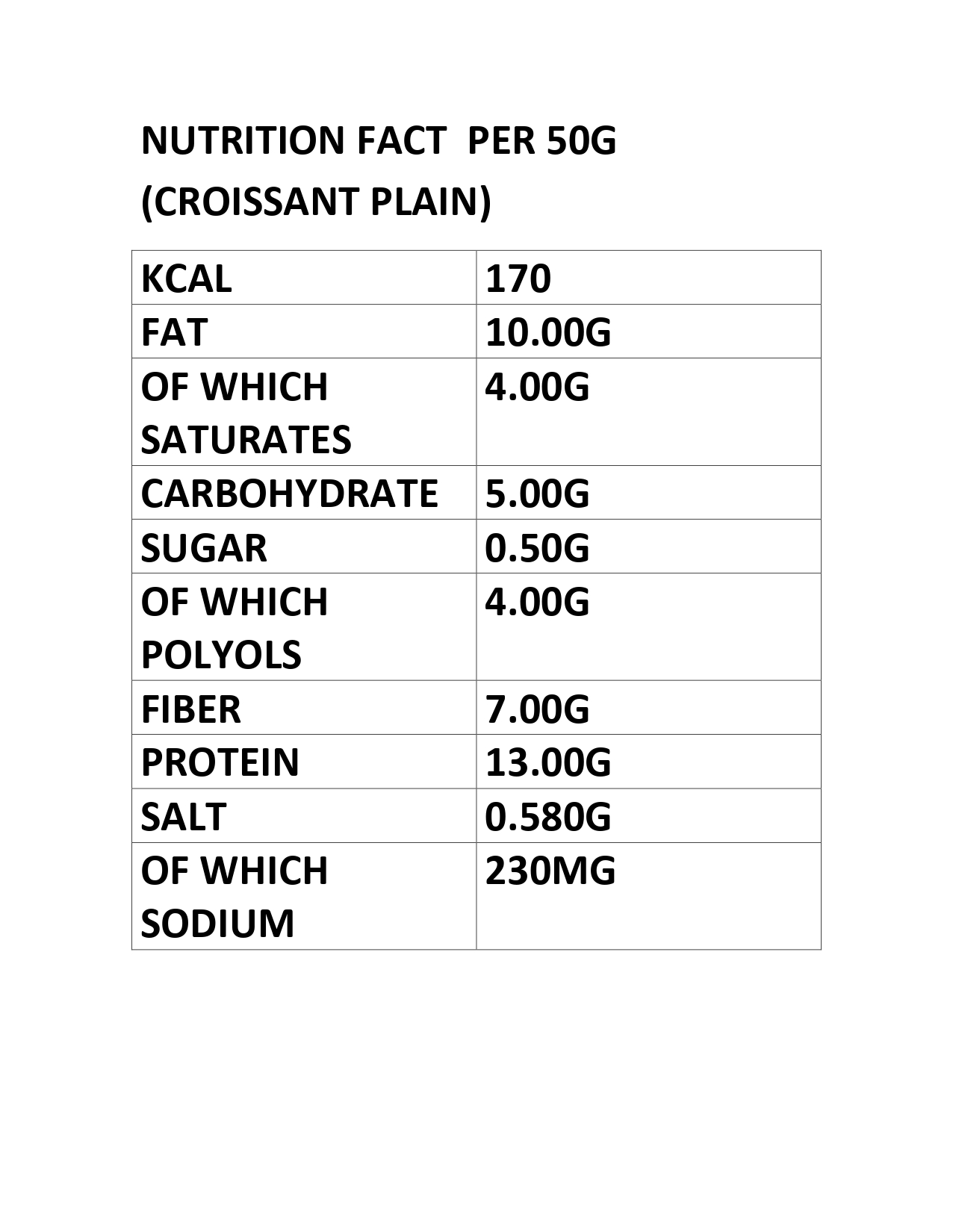 NUTRITION FACT PER 50G (CROISSANT PLAIN)

| KCAL | 170 |
|---|---|
| FAT | 10.00G |
| OF WHICH SATURATES | 4.00G |
| CARBOHYDRATE | 5.00G |
| SUGAR | 0.50G |
| OF WHICH POLYOLS | 4.00G |
| FIBER | 7.00G |
| PROTEIN | 13.00G |
| SALT | 0.580G |
| OF WHICH SODIUM | 230MG |